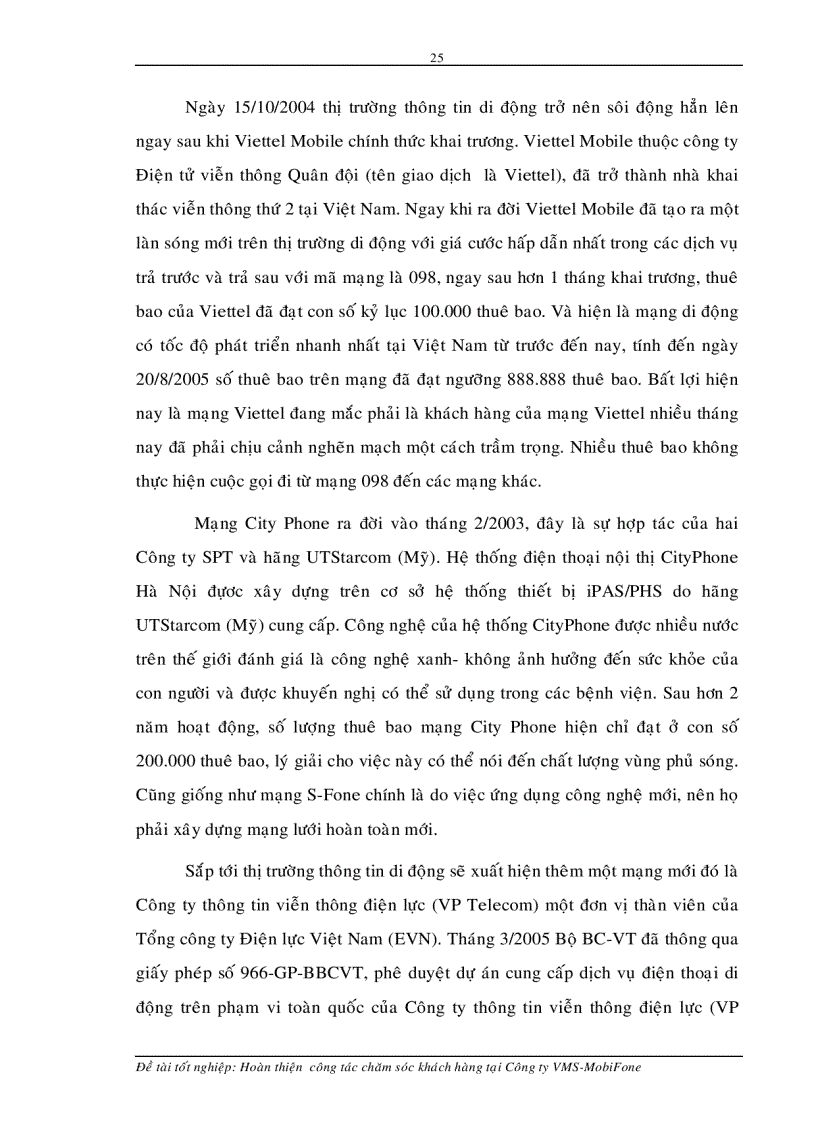 25

Ngày 15/10/2004 thị trường thông tin di động trở nên sôi động hẳn lên ngay sau khi Viettel Mobile chính thức khai trương. Viettel Mobile thuộc công ty Điện tử viễn thông Quân đội (tên giao dịch là Viettel), đã trở thành nhà khai thác viễn thông thứ 2 tại Việt Nam. Ngay khi ra đời Viettel Mobile đã tạo ra một làn sóng mới trên thị trường di động với giá cước hấp dẫn nhất trong các dịch vụ trả trước và trả sau với mã mạng là 098, ngay sau hơn 1 tháng khai trương, thuê bao của Viettel đã đạt con số kỷ lục 100.000 thuê bao. Và hiện là mạng di động có tốc độ phát triển nhanh nhất tại Việt Nam từ trước đến nay, tính đến ngày 20/8/2005 số thuê bao trên mạng đã đạt ngưỡng 888.888 thuê bao. Bất lợi hiện nay là mạng Viettel đang mắc phải là khách hàng của mạng Viettel nhiều tháng nay đã phải chịu cảnh nghẽn mạch một cách trầm trọng. Nhiều thuê bao không thực hiện cuộc gọi đi từ mạng 098 đến các mạng khác.

Mạng City Phone ra đời vào tháng 2/2003, đây là sự hợp tác của hai Công ty SPT và hãng UTStarcom (Mỹ). Hệ thống điện thoại nội thị CityPhone Hà Nội được xây dựng trên cơ sở hệ thống thiết bị iPAS/PHS do hãng UTStarcom (Mỹ) cung cấp. Công nghệ của hệ thống CityPhone được nhiều nước trên thế giới đánh giá là công nghệ xanh- không ảnh hưởng đến sức khỏe của con người và được khuyến nghị có thể sử dụng trong các bệnh viện. Sau hơn 2 năm hoạt động, số lượng thuê bao mạng City Phone hiện chỉ đạt ở con số 200.000 thuê bao, lý giải cho việc này có thể nói đến chất lượng vùng phủ sóng. Cũng giống như mạng S-Fone chính là do việc ứng dụng công nghệ mới, nên họ phải xây dựng mạng lưới hoàn toàn mới.

Sắp tới thị trường thông tin di động sẽ xuất hiện thêm một mạng mới đó là Công ty thông tin viễn thông điện lực (VP Telecom) một đơn vị thàn viên của Tổng công ty Điện lực Việt Nam (EVN). Tháng 3/2005 Bộ BC-VT đã thông qua giấy phép số 966-GP-BBCVT, phê duyệt dự án cung cấp dịch vụ điện thoại di động trên phạm vi toàn quốc của Công ty thông tin viễn thông điện lực (VP

Đề tài tốt nghiệp: Hoàn thiện công tác chăm sóc khách hàng tại Công ty VMS-MobiFone